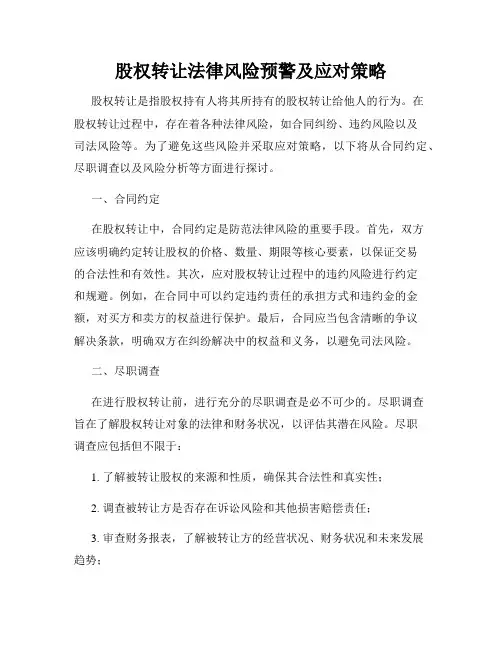 股权转让法律风险预警及应对策略

股权转让是指股权持有人将其所持有的股权转让给他人的行为。在股权转让过程中，存在着各种法律风险，如合同纠纷、违约风险以及司法风险等。为了避免这些风险并采取应对策略，以下将从合同约定、尽职调查以及风险分析等方面进行探讨。

一、合同约定

在股权转让中，合同约定是防范法律风险的重要手段。首先，双方应该明确约定转让股权的价格、数量、期限等核心要素，以保证交易的合法性和有效性。其次，应对股权转让过程中的违约风险进行约定和规避。例如，在合同中可以约定违约责任的承担方式和违约金的金额，对买方和卖方的权益进行保护。最后，合同应当包含清晰的争议解决条款，明确双方在纠纷解决中的权益和义务，以避免司法风险。

二、尽职调查

在进行股权转让前，进行充分的尽职调查是必不可少的。尽职调查旨在了解股权转让对象的法律和财务状况，以评估其潜在风险。尽职调查应包括但不限于：

1. 了解被转让股权的来源和性质，确保其合法性和真实性；

2. 调查被转让方是否存在诉讼风险和其他损害赔偿责任；

3. 审查财务报表，了解被转让方的经营状况、财务状况和未来发展趋势；